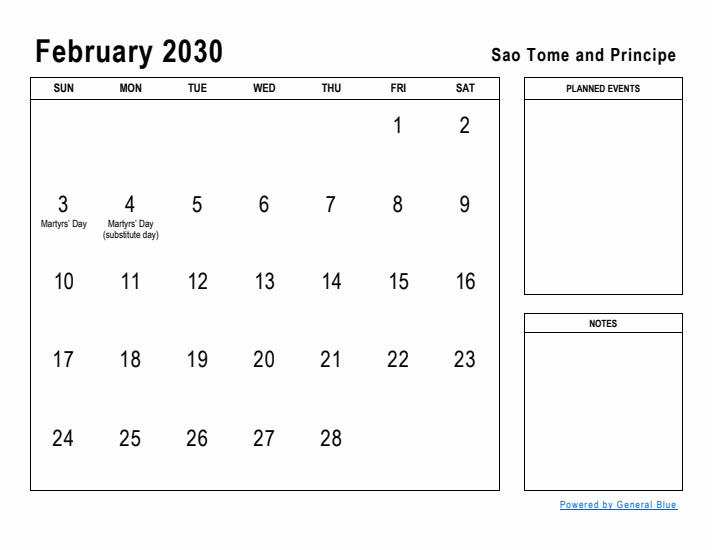 February 2030

Sao Tome and Principe

| SUN | MON | TUE | WED | THU | FRI | SAT |
|---|---|---|---|---|---|---|
| | | | | | 1 | 2 |
| 3 Martyrs' Day | 4 Martyrs' Day (substitute day) | 5 | 6 | 7 | 8 | 9 |
| 10 | 11 | 12 | 13 | 14 | 15 | 16 |
| 17 | 18 | 19 | 20 | 21 | 22 | 23 |
| 24 | 25 | 26 | 27 | 28 | | |

PLANNED EVENTS

NOTES

Powered by General Blue